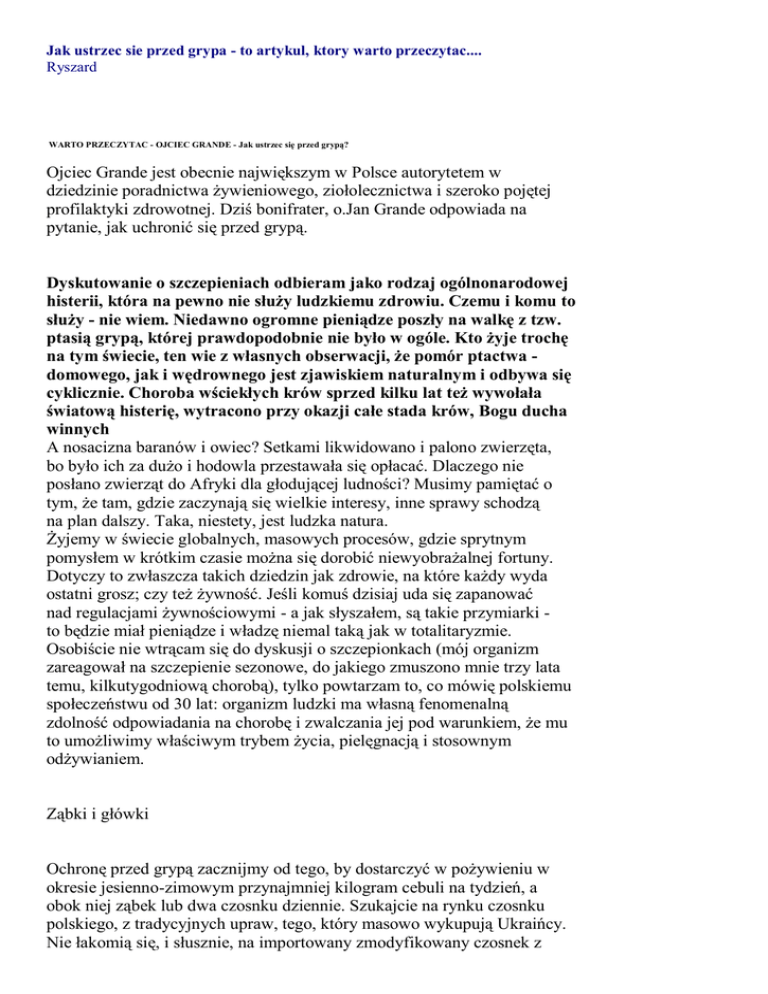 Jak ustrzec sie przed grypa - to artykul, ktory warto przeczytac....
Ryszard

WARTO PRZECZYTAC - OJCIEC GRANDE - Jak ustrzec się przed grypą?

Ojciec Grande jest obecnie największym w Polsce autorytetem w dziedzinie poradnictwa żywieniowego, ziołolecznictwa i szeroko pojętej profilaktyki zdrowotnej. Dziś bonifrater, o.Jan Grande odpowiada na pytanie, jak uchronić się przed grypą.

Dyskutowanie o szczepieniach odbieram jako rodzaj ogólnonarodowej histerii, która na pewno nie służy ludzkiemu zdrowiu. Czemu i komu to służy - nie wiem. Niedawno ogromne pieniądze poszły na walkę z tzw. ptasią grypą, której prawdopodobnie nie było w ogóle. Kto żyje trochę na tym świecie, ten wie z własnych obserwacji, że pomór ptactwa - domowego, jak i wędrownego jest zjawiskiem naturalnym i odbywa się cyklicznie. Choroba wściekłych krów sprzed kilku lat też wywołała światową histerię, wytracono przy okazji całe stada krów, Bogu ducha winnych
A nosacizna baranów i owiec? Setkami likwidowano i palono zwierzęta, bo było ich za dużo i hodowla przestawała się opłacać. Dlaczego nie posłano zwierząt do Afryki dla głodującej ludności? Musimy pamiętać o tym, że tam, gdzie zaczynają się wielkie interesy, inne sprawy schodzą na plan dalszy. Taka, niestety, jest ludzka natura.
Żyjemy w świecie globalnych, masowych procesów, gdzie sprytnym pomysłem w krótkim czasie można się dorobić niewyobrażalnej fortuny. Dotyczy to zwłaszcza takich dziedzin jak zdrowie, na które każdy wyda ostatni grosz; czy też żywność. Jeśli komuś dzisiaj uda się zapanować nad regulacjami żywnościowymi - a jak słyszałem, są takie przymiarki - to będzie miał pieniądze i władzę niemal taką jak w totalitaryzmie. Osobiście nie wtrącam się do dyskusji o szczepionkach (mój organizm zareagował na szczepienie sezonowe, do jakiego zmuszono mnie trzy lata temu, kilkutygodniową chorobą), tylko powtarzam to, co mówię polskiemu społeczeństwu od 30 lat: organizm ludzki ma własną fenomenalną zdolność odpowiadania na chorobę i zwalczania jej pod warunkiem, że mu to umożliwimy właściwym trybem życia, pielęgnacją i stosownym odżywianiem.

Ząbki i główki

Ochronę przed grypą zacznijmy od tego, by dostarczyć w pożywieniu w okresie jesienno-zimowym przynajmniej kilogram cebuli na tydzień, a obok niej ząbek lub dwa czosnku dziennie. Szukajcie na rynku czosnku polskiego, z tradycyjnych upraw, tego, który masowo wykupują Ukraińcy. Nie łakomią się, i słusznie, na importowany zmodyfikowany czosnek z